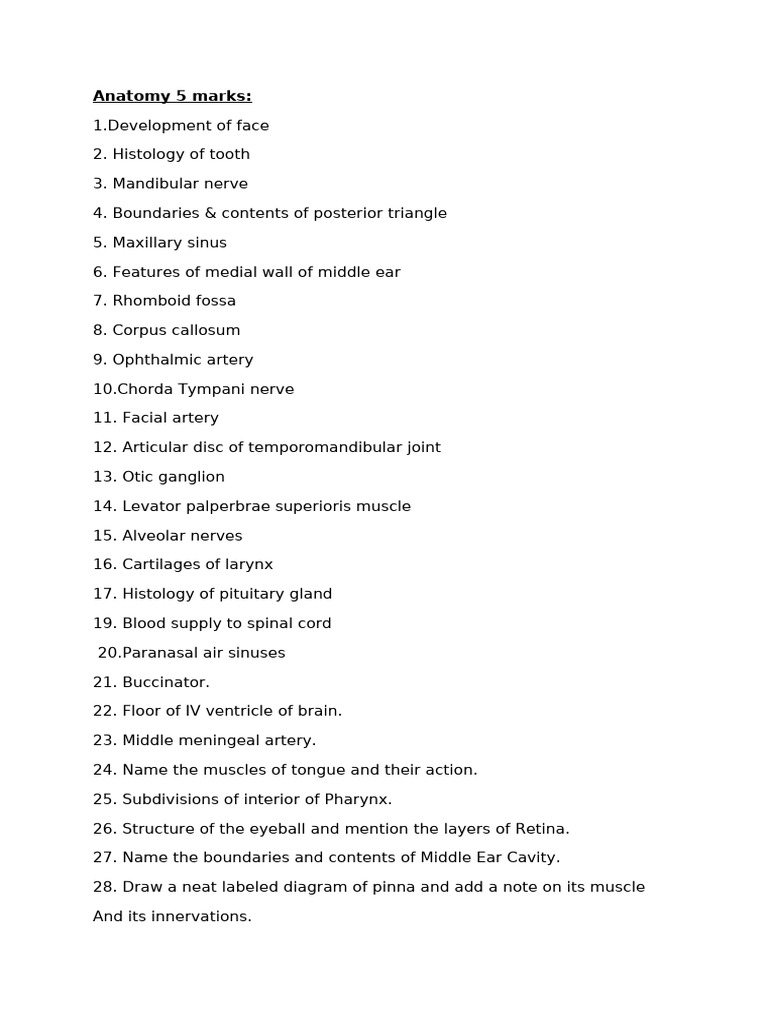 Anatomy 5 marks:

1.Development of face

2. Histology of tooth

3. Mandibular nerve

4. Boundaries & contents of posterior triangle

5. Maxillary sinus

6. Features of medial wall of middle ear

7. Rhomboid fossa

8. Corpus callosum

9. Ophthalmic artery

10.Chorda Tympani nerve

11. Facial artery

12. Articular disc of temporomandibular joint

13. Otic ganglion

14. Levator palperbrae superioris muscle

15. Alveolar nerves

16. Cartilages of larynx

17. Histology of pituitary gland

19. Blood supply to spinal cord

20.Paranasal air sinuses

21. Buccinator.

22. Floor of IV ventricle of brain.

23. Middle meningeal artery.

24. Name the muscles of tongue and their action.

25. Subdivisions of interior of Pharynx.

26. Structure of the eyeball and mention the layers of Retina.

27. Name the boundaries and contents of Middle Ear Cavity.

28. Draw a neat labeled diagram of pinna and add a note on its muscle And its innervations.